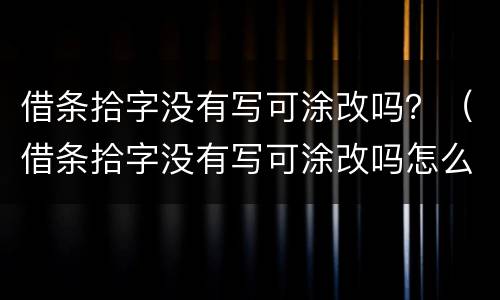 借条拾字没有写可涂改吗？（借条拾字没有写可涂改吗怎么